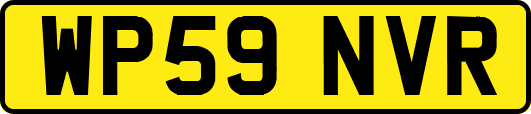 WP59 NVR